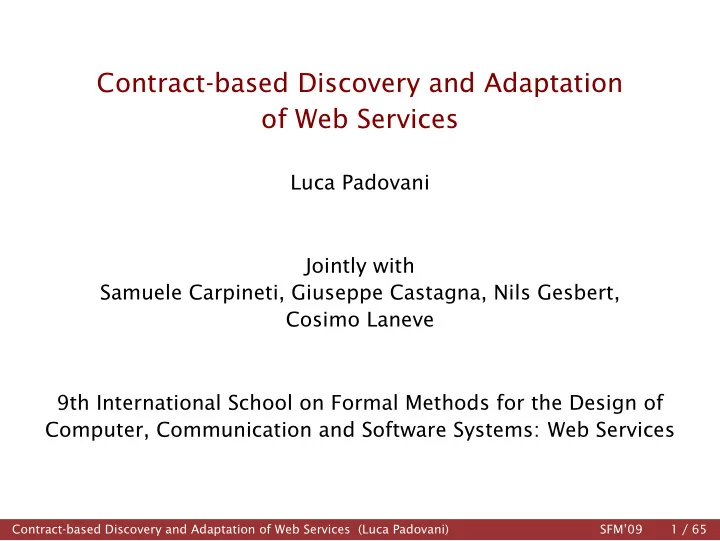 Contract-based Discovery and Adaptation of Web Services

Luca Padovani

Jointly with
Samuele Carpineti, Giuseppe Castagna, Nils Gesbert, Cosimo Laneve

9th International School on Formal Methods for the Design of Computer, Communication and Software Systems: Web Services

Contract-based Discovery and Adaptation of Web Services (Luca Padovani) SFM'09 1 / 65